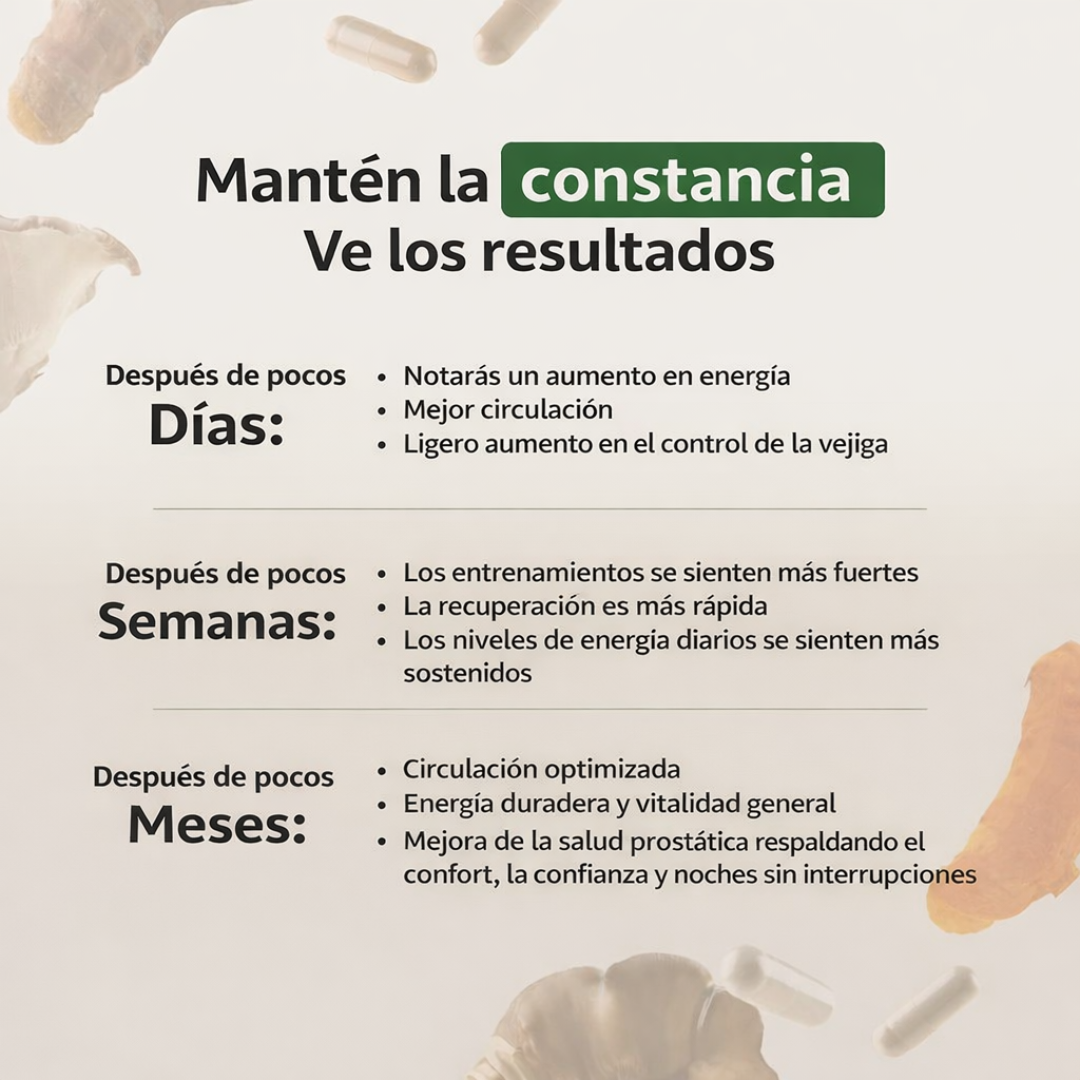 Mantén la constancia
Ve los resultados

Después de pocos
Días:

• Notarás un aumento en energía
• Mejor circulación
• Ligero aumento en el control de la vejiga

Después de pocos
Semanas:

• Los entrenamientos se sienten más fuertes
• La recuperación es más rápida
• Los niveles de energía diarios se sienten más sostenidos

Después de pocos
Meses:

• Circulación optimizada
• Energía duradera y vitalidad general
• Mejora de la salud prostática respaldando el confort, la confianza y noches sin interrupciones